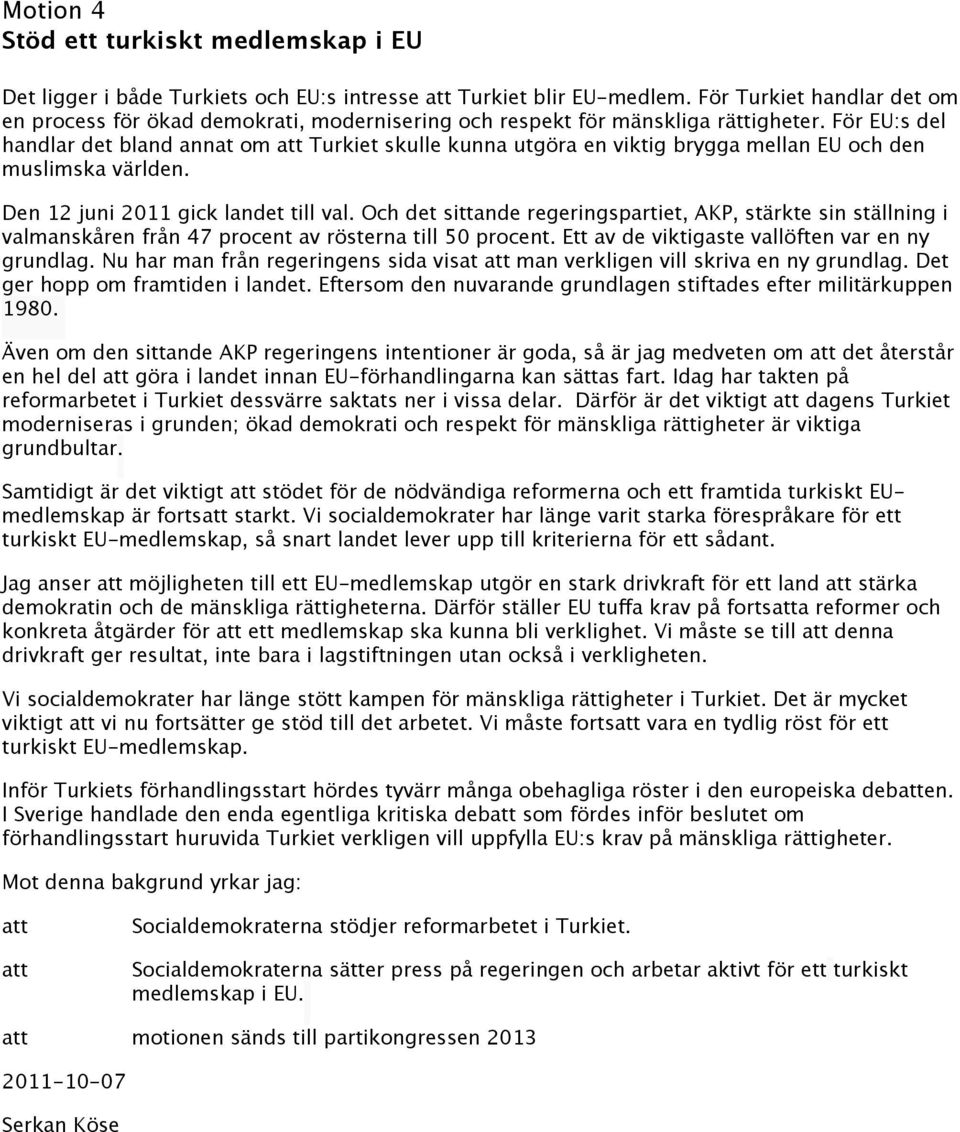 Motion 4
Stöd ett turkiskt medlemskap i EU

Det ligger i både Turkiets och EU:s intresse att Turkiet blir EU-medlem. För Turkiet handlar det om en process för ökad demokrati, modernisering och respekt för mänskliga rättigheter. För EU:s del handlar det bland annat om att Turkiet skulle kunna utgöra en viktig brygga mellan EU och den muslimska världen.

Den 12 juni 2011 gick landet till val. Och det sittande regeringspartiet, AKP, stärkte sin ställning i valmanskåren från 47 procent av rösterna till 50 procent. Ett av de viktigaste vallöften var en ny grundlag. Nu har man från regeringens sida visat att man verkligen vill skriva en ny grundlag. Det ger hopp om framtiden i landet. Eftersom den nuvarande grundlagen stiftades efter militärkuppen 1980.

Även om den sittande AKP regeringens intentioner är goda, så är jag medveten om att det återstår en hel del att göra i landet innan EU-förhandlingarna kan sättas fart. Idag har takten på reformarbetet i Turkiet dessvärre saktats ner i vissa delar. Därför är det viktigt att dagens Turkiet moderniseras i grunden; ökad demokrati och respekt för mänskliga rättigheter är viktiga grundbultar.

Samtidigt är det viktigt att stödet för de nödvändiga reformerna och ett framtida turkiskt EU-medlemskap är fortsatt starkt. Vi socialdemokrater har länge varit starka förespråkare för ett turkiskt EU-medlemskap, så snart landet lever upp till kriterierna för ett sådant.

Jag anser att möjligheten till ett EU-medlemskap utgör en stark drivkraft för ett land att stärka demokratin och de mänskliga rättigheterna. Därför ställer EU tuffa krav på fortsatta reformer och konkreta åtgärder för att ett medlemskap ska kunna bli verklighet. Vi måste se till att denna drivkraft ger resultat, inte bara i lagstiftningen utan också i verkligheten.

Vi socialdemokrater har länge stött kampen för mänskliga rättigheter i Turkiet. Det är mycket viktigt att vi nu fortsätter ge stöd till det arbetet. Vi måste fortsatt vara en tydlig röst för ett turkiskt EU-medlemskap.

Inför Turkiets förhandlingsstart hördes tyvärr många obehagliga röster i den europeiska debatten. I Sverige handlade den enda egentliga kritiska debatt som fördes inför beslutet om förhandlingsstart huruvida Turkiet verkligen vill uppfylla EU:s krav på mänskliga rättigheter.

Mot denna bakgrund yrkar jag:

att Socialdemokraterna stödjer reformarbetet i Turkiet.

att Socialdemokraterna sätter press på regeringen och arbetar aktivt för ett turkiskt medlemskap i EU.

att motionen sänds till partikongressen 2013

2011-10-07

Serkan Köse